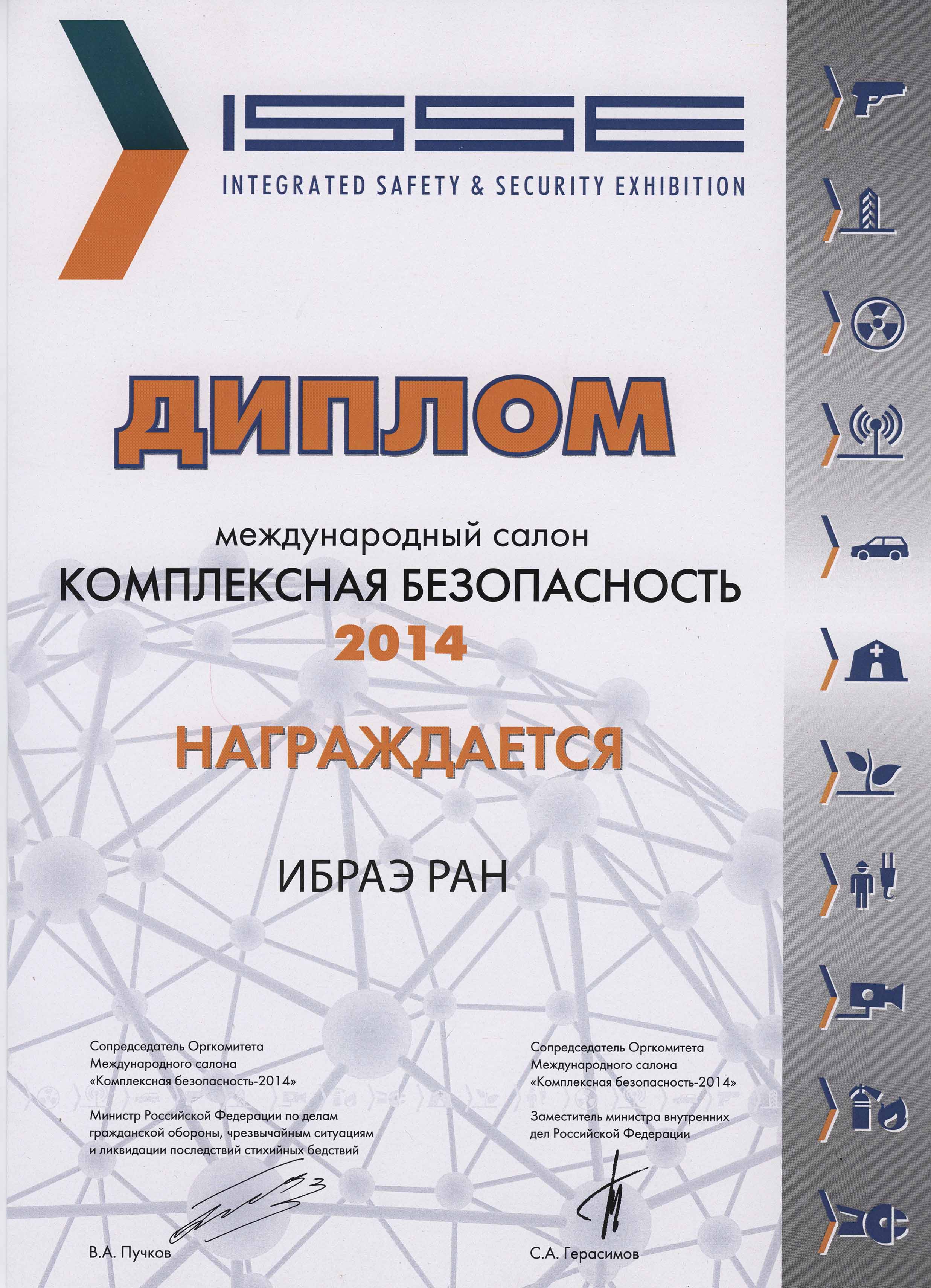 ISSE
INTEGRATED SAFETY & SECURITY EXHIBITION

ДИПЛОМ

международный салон
КОМПЛЕКСНАЯ БЕЗОПАСНОСТЬ
2014

НАГРАЖДАЕТСЯ

ИБРАЭ РАН

Сопредседатель Оргкомитета
Международного салона
«Комплексная безопасность-2014»

Министр Российской Федерации по делам гражданской обороны, чрезвычайным ситуациям и ликвидации последствий стихийных бедствий

В.А. Пучков

Сопредседатель Оргкомитета
Международного салона
«Комплексная безопасность-2014»

Заместитель министра внутренних дел Российской Федерации

С.А. Герасимов